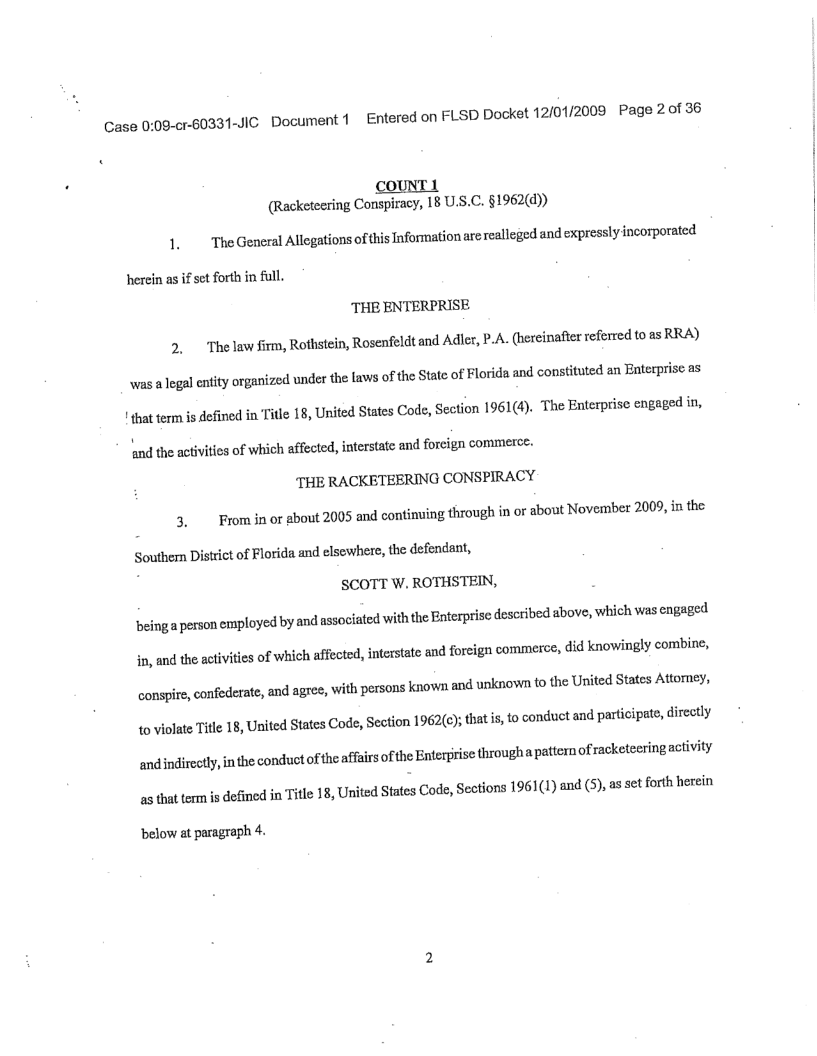 Case 0:09-cr-60331-JIC Document 1 Entered on FLSD Docket 12/01/2009 Page 2 of 36

COUNT 1
(Racketeering Conspiracy, 18 U.S.C. §1962(d))

1. The General Allegations of this Information are realleged and expressly incorporated herein as if set forth in full.

THE ENTERPRISE

2. The law firm, Rothstein, Rosenfeldt and Adler, P.A. (hereinafter referred to as RRA) was a legal entity organized under the laws of the State of Florida and constituted an Enterprise as that term is defined in Title 18, United States Code, Section 1961(4). The Enterprise engaged in, and the activities of which affected, interstate and foreign commerce.

THE RACKETEERING CONSPIRACY

3. From in or about 2005 and continuing through in or about November 2009, in the Southern District of Florida and elsewhere, the defendant,

SCOTT W. ROTHSTEIN,

being a person employed by and associated with the Enterprise described above, which was engaged in, and the activities of which affected, interstate and foreign commerce, did knowingly combine, conspire, confederate, and agree, with persons known and unknown to the United States Attorney, to violate Title 18, United States Code, Section 1962(c); that is, to conduct and participate, directly and indirectly, in the conduct of the affairs of the Enterprise through a pattern of racketeering activity as that term is defined in Title 18, United States Code, Sections 1961(1) and (5), as set forth herein below at paragraph 4.

2